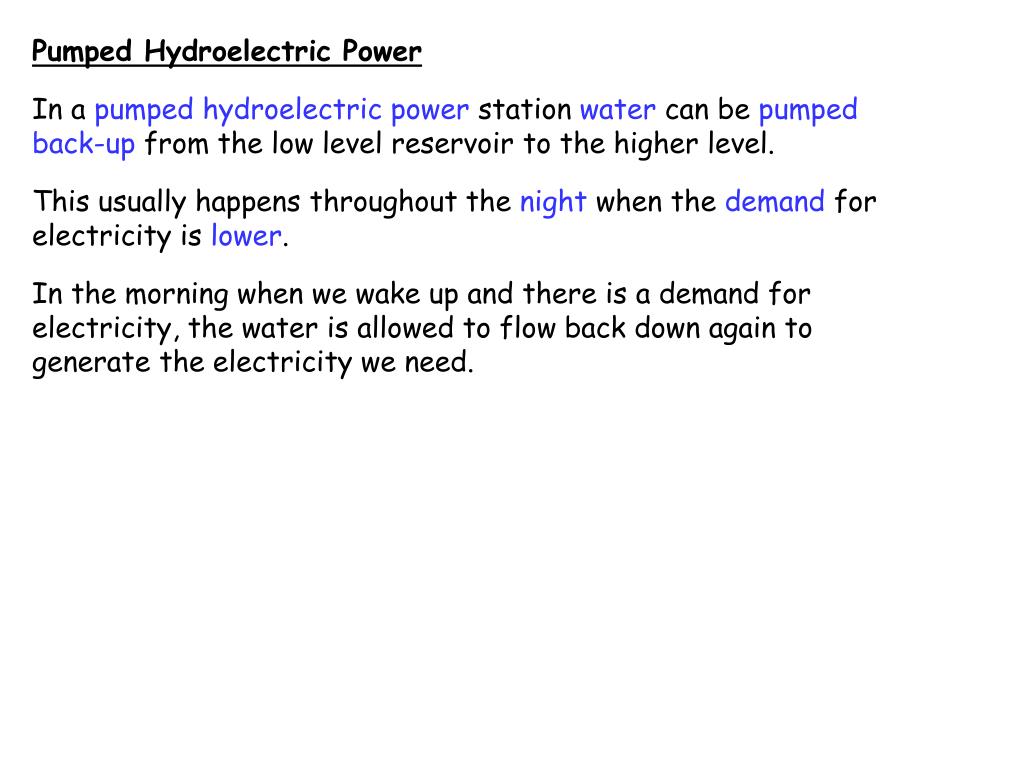 Pumped Hydroelectric Power

In a pumped hydroelectric power station water can be pumped back-up from the low level reservoir to the higher level.

This usually happens throughout the night when the demand for electricity is lower.

In the morning when we wake up and there is a demand for electricity, the water is allowed to flow back down again to generate the electricity we need.